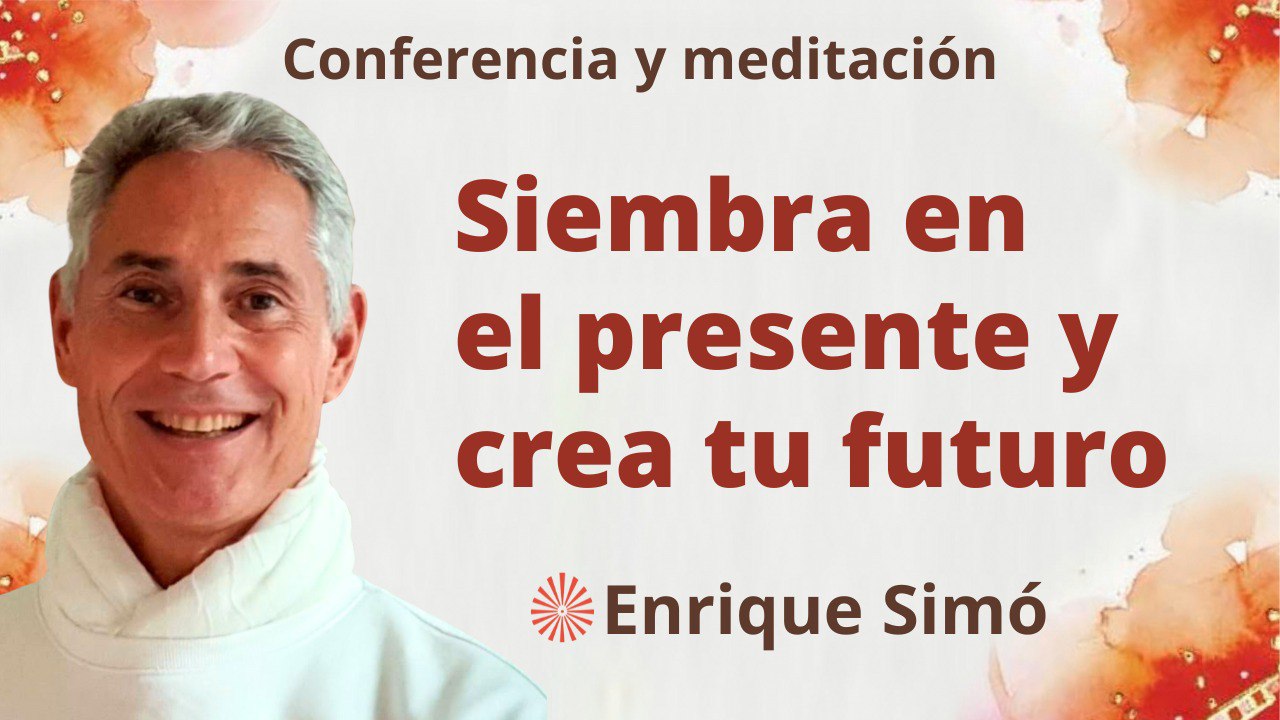 Conferencia y meditación

Siembra en el presente y crea tu futuro

Enrique Simó